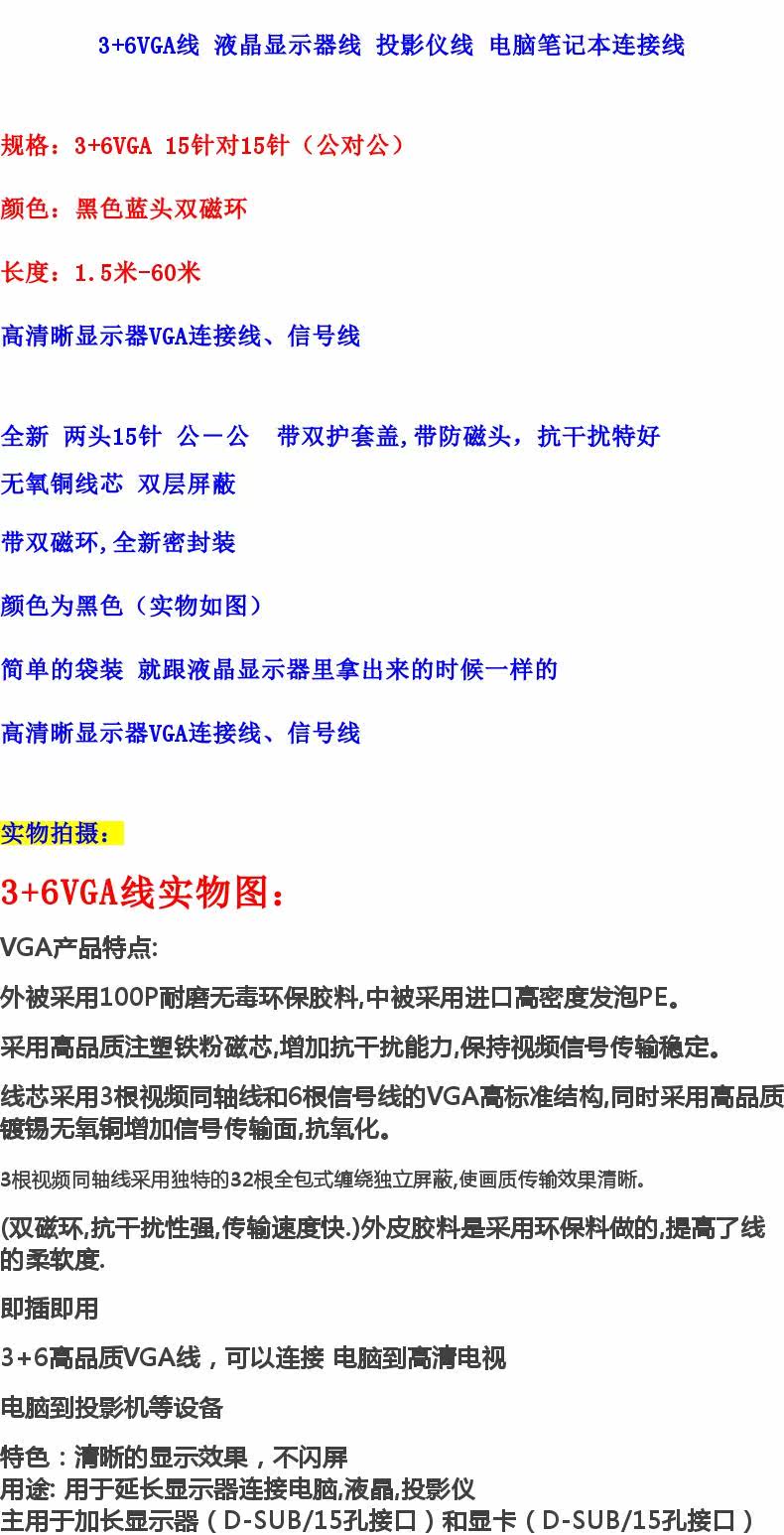 3+6VGA线 液晶显示器线 投影仪线 电脑笔记本连接线

规格：3+6VGA 15针对15针（公对公）

颜色：黑色蓝头双磁环

长度：1.5米-60米

高清晰显示器VGA连接线、信号线

全新 两头15针 公一公 带双护套盖,带防磁头，抗干扰特好

无氧铜线芯 双层屏蔽

带双磁环,全新密封装

颜色为黑色（实物如图）

简单的袋装 就跟液晶显示器里拿出来的时候一样的

高清晰显示器VGA连接线、信号线

实物拍摄：

3+6VGA线实物图：

VGA产品特点:

外被采用100P耐磨无毒环保胶料,中被采用进口高密度发泡PE。

采用高品质注塑铁粉磁芯,增加抗干扰能力,保持视频信号传输稳定。

线芯采用3根视频同轴线和6根信号线的VGA高标准结构,同时采用高品质镀锡无氧铜增加信号传输面,抗氧化。

3根视频同轴线采用独特的32根全包式缠绕独立屏蔽,使画质传输效果清晰。

(双磁环,抗干扰性强,传输速度快.)外皮胶料是采用环保料做的,提高了线的柔软度.

即插即用

3+6高品质VGA线，可以连接 电脑到高清电视

电脑到投影机等设备

特色：清晰的显示效果，不闪屏
用途: 用于延长显示器连接电脑,液晶,投影仪
主用于加长显示器（D-SUB/15孔接口）和显卡（D-SUB/15孔接口）